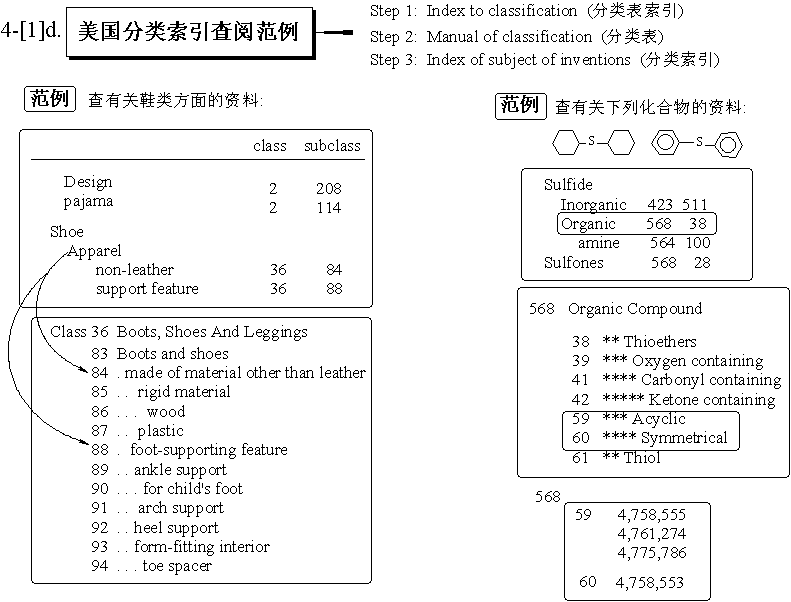 4-[1]d. 美国分类索引查阅范例

Step 1: Index to classification (分类表索引)
Step 2: Manual of classification (分类表)
Step 3: Index of subject of inventions (分类索引)

范例 查有关鞋类方面的资料:

| | class | subclass |
|---|---|---|
| Design | | |
| pajama | 2 | 208 |
| | 2 | 114 |
| Shoe | | |
| Apparel | | |
| non-leather | 36 | 84 |
| support feature | 36 | 88 |

Class 36 Boots, Shoes And Leggings
83 Boots and shoes
84 . made of material other than leather
85 . . rigid material
86 . . . wood
87 . . plastic
88 . foot-supporting feature
89 . . ankle support
90 . . . for child's foot
91 . . arch support
92 . . heel support
93 . . form-fitting interior
94 . . . toe spacer

范例 查有关下列化合物的资料:

S S

Sulfide
Inorganic 423 511
Organic 568 38
amine 564 100
Sulfones 568 28

568 Organic Compound
38 ** Thioethers
39 *** Oxygen containing
41 **** Carbonyl containing
42 ***** Ketone containing
59 *** Acyclic
60 **** Symmetrical
61 ** Thiol

568
59 4,758,555
4,761,274
4,775,786
60 4,758,553